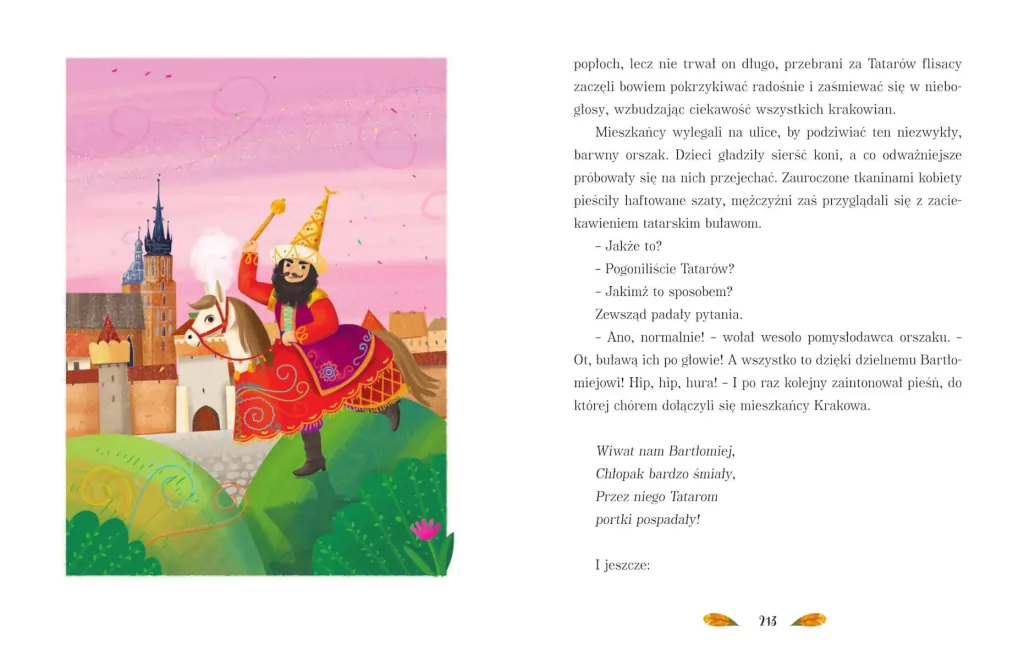 popłoch, lecz nie trwał on długo, przebrani za Tatarów flisacy zaczęli bowiem pokrzykiwać radośnie i zaśmiewać się w niebogłosy, wzbudzając ciekawość wszystkich krakowian.

Mieszkańcy wylegali na ulice, by podziwiać ten niezwykły, barwny orszak. Dzieci gładziły sierść koni, a co odważniejsze próbowały się na nich przejechać. Zauroczone tkaninami kobiety pieściły haftowane szaty, mężczyźni zaś przyglądali się z zaciekawieniem tatarskim buławom.

- Jakże to?

- Pogoniliście Tatarów?

- Jakimż to sposobem?

Zewsząd padały pytania.

- Ano, normalnie! - wołał wesoło pomysłodawca orszaku. - Ot, buławą ich po głowie! A wszystko to dzięki dzielnemu Bartłomiejowi! Hip, hip, hura! - I po raz kolejny zaintonował pieśń, do której chórem dołączyli się mieszkańcy Krakowa.

Wiwat nam Bartłomiej,
Chłopak bardzo śmiały,
Przez niego Tatarom
portki pospadały!

I jeszcze:

213